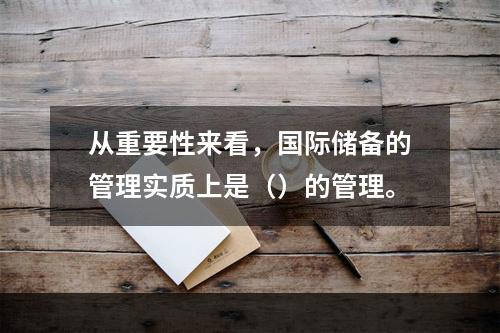 从重要性来看，国际储备的管理实质上是（）的管理。